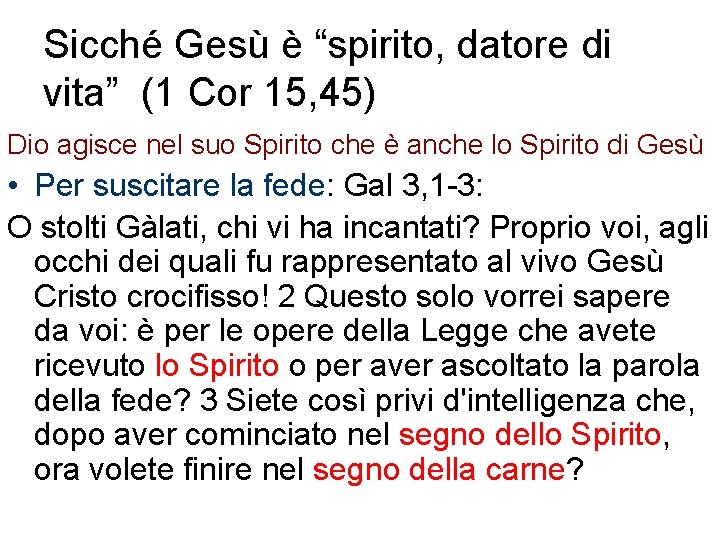 Sicché Gesù è “spirito, datore di vita” (1 Cor 15,45)

Dio agisce nel suo Spirito che è anche lo Spirito di Gesù

• Per suscitare la fede: Gal 3,1-3:

O stolti Gàlati, chi vi ha incantati? Proprio voi, agli occhi dei quali fu rappresentato al vivo Gesù Cristo crocifisso! 2 Questo solo vorrei sapere da voi: è per le opere della Legge che avete ricevuto lo Spirito o per aver ascoltato la parola della fede? 3 Siete così privi d'intelligenza che, dopo aver cominciato nel segno dello Spirito, ora volete finire nel segno della carne?